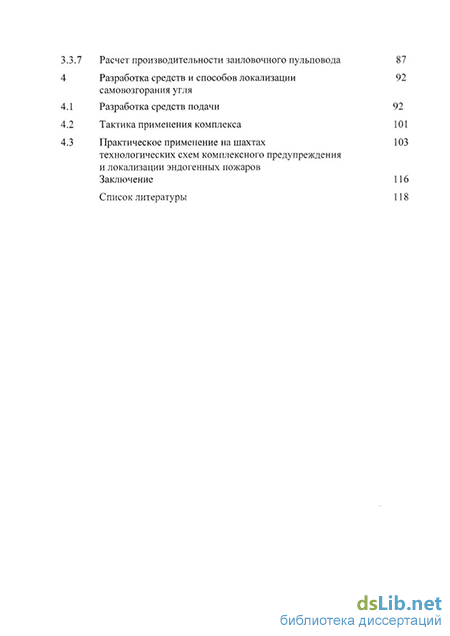 3.3.7 Расчет производительности заиловочного пульповода 87

4 Разработка средств и способов локализации самовозгорания угля 92

4.1 Разработка средств подачи 92

4.2 Тактика применения комплекса 101

4.3 Практическое применение на шахтах технологических схем комплексного предупреждения и локализации эндогенных пожаров 103

Заключение 116

Список литературы 118

dsLib.net
библиотека диссертаций